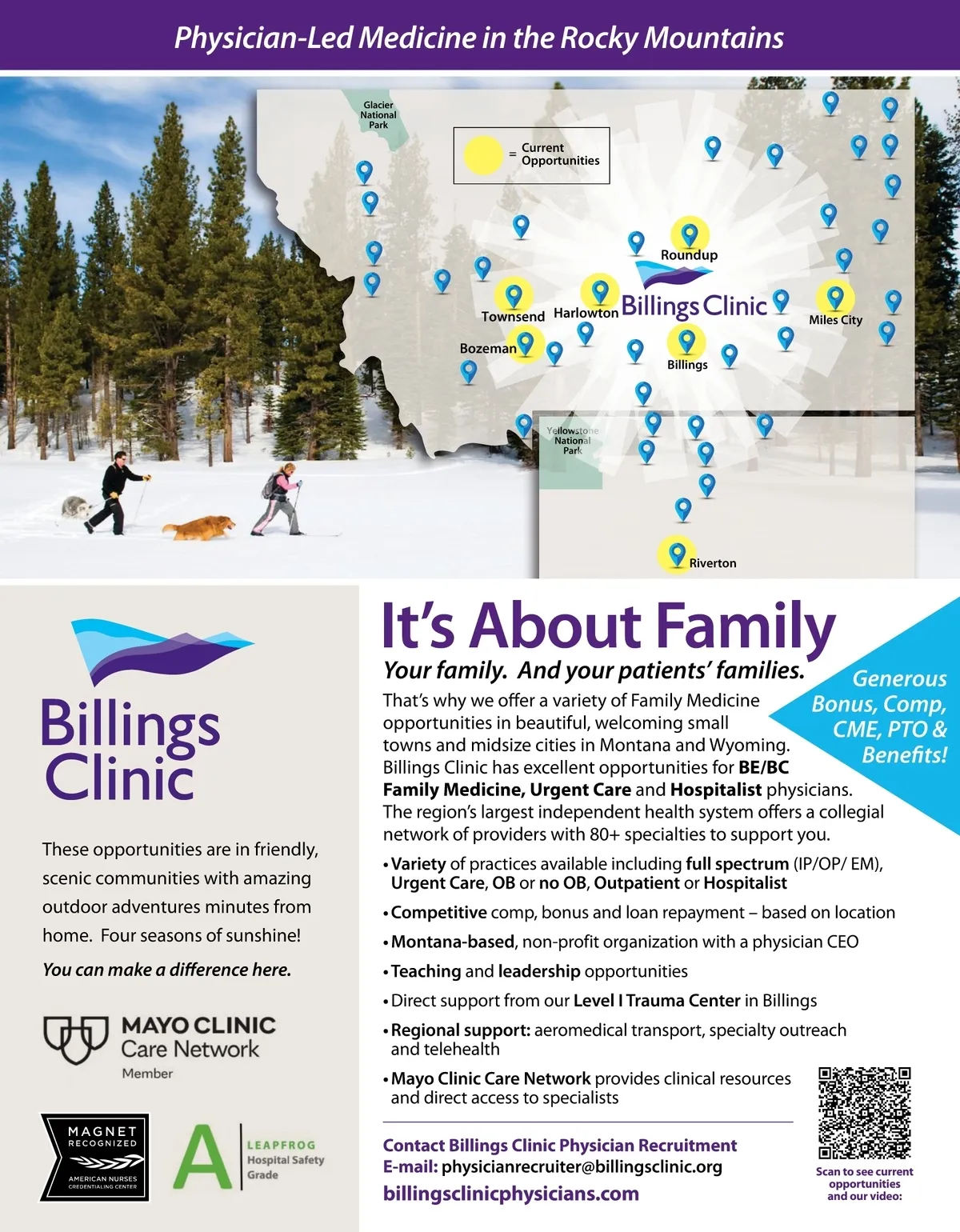 Physician-Led Medicine in the Rocky Mountains

Glacier National Park

= Current Opportunities

Roundup

Townsend

Harlowton

Billings Clinic

Miles City

Bozeman

Billings

Yellowstone National Park

Riverton

Billings Clinic

These opportunities are in friendly, scenic communities with amazing outdoor adventures minutes from home. Four seasons of sunshine!

You can make a difference here.

MAYO CLINIC Care Network Member

MAGNET RECOGNIZED AMERICAN NURSES CREDENTIALING CENTER

A LEAPFROG Hospital Safety Grade

It's About Family

Your family. And your patients' families.

Generous Bonus, Comp, CME, PTO & Benefits!

That's why we offer a variety of Family Medicine opportunities in beautiful, welcoming small towns and midsize cities in Montana and Wyoming. Billings Clinic has excellent opportunities for BE/BC Family Medicine, Urgent Care and Hospitalist physicians. The region's largest independent health system offers a collegial network of providers with 80+ specialties to support you.

• Variety of practices available including full spectrum (IP/OP/ EM), Urgent Care, OB or no OB, Outpatient or Hospitalist

• Competitive comp, bonus and loan repayment – based on location

• Montana-based, non-profit organization with a physician CEO

• Teaching and leadership opportunities

• Direct support from our Level I Trauma Center in Billings

• Regional support: aeromedical transport, specialty outreach and telehealth

• Mayo Clinic Care Network provides clinical resources and direct access to specialists

Contact Billings Clinic Physician Recruitment
E-mail: physicianrecruiter@billingsclinic.org
billingsclinicphysicians.com

Scan to see current opportunities and our video: